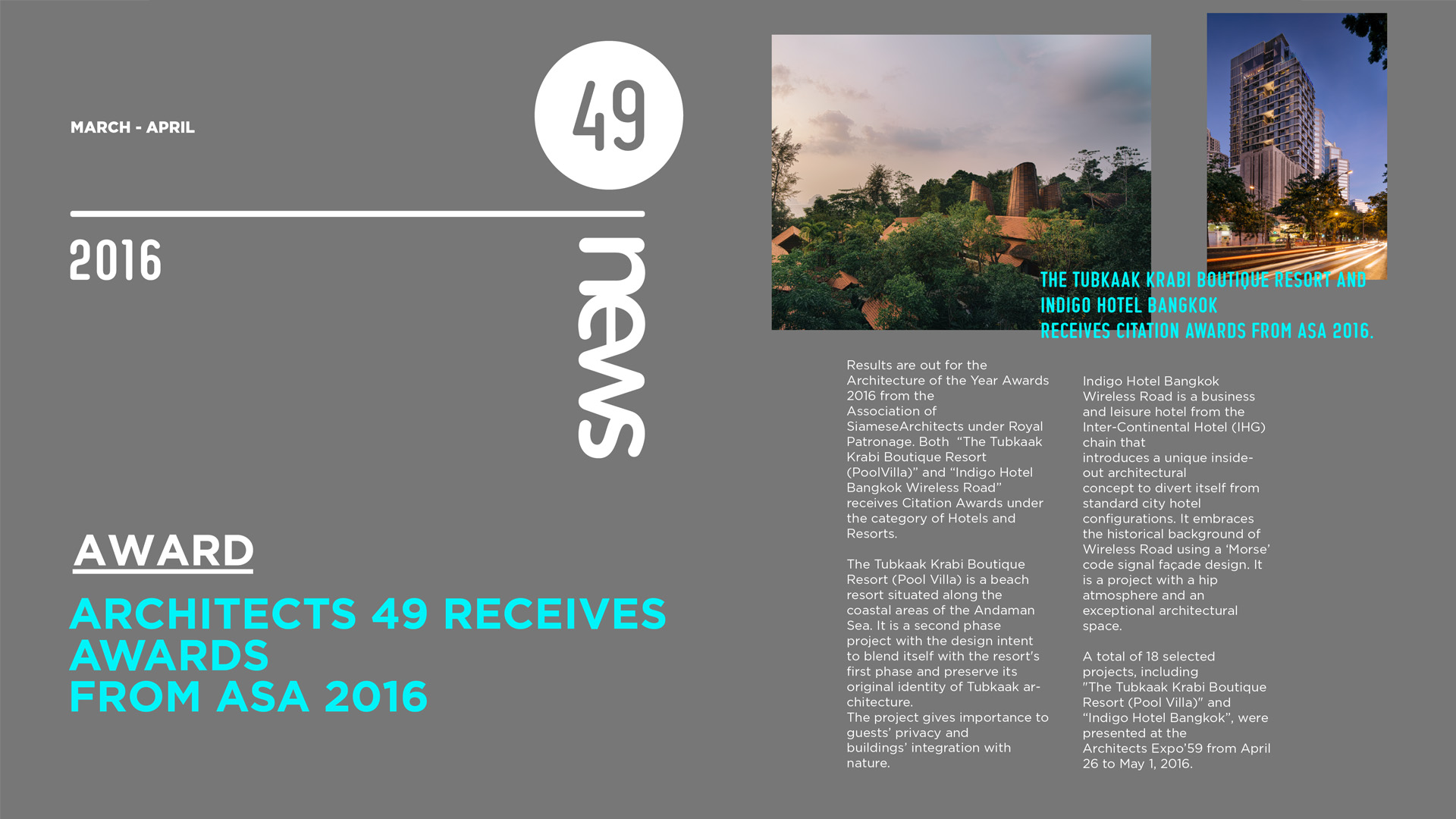 MARCH - APRIL

49

2016

news

AWARD

ARCHITECTS 49 RECEIVES AWARDS FROM ASA 2016

THE TUBKAAK KRABI BOUTIQUE RESORT AND INDIGO HOTEL BANGKOK RECEIVES CITATION AWARDS FROM ASA 2016.

Results are out for the Architecture of the Year Awards 2016 from the Association of SiameseArchitects under Royal Patronage. Both "The Tubkaak Krabi Boutique Resort (PoolVilla)" and "Indigo Hotel Bangkok Wireless Road" receives Citation Awards under the category of Hotels and Resorts.

The Tubkaak Krabi Boutique Resort (Pool Villa) is a beach resort situated along the coastal areas of the Andaman Sea. It is a second phase project with the design intent to blend itself with the resort's first phase and preserve its original identity of Tubkaak architecture.
The project gives importance to guests' privacy and buildings' integration with nature.

Indigo Hotel Bangkok Wireless Road is a business and leisure hotel from the Inter-Continental Hotel (IHG) chain that introduces a unique inside-out architectural concept to divert itself from standard city hotel configurations. It embraces the historical background of Wireless Road using a 'Morse' code signal façade design. It is a project with a hip atmosphere and an exceptional architectural space.

A total of 18 selected projects, including "The Tubkaak Krabi Boutique Resort (Pool Villa)" and "Indigo Hotel Bangkok", were presented at the Architects Expo'59 from April 26 to May 1, 2016.